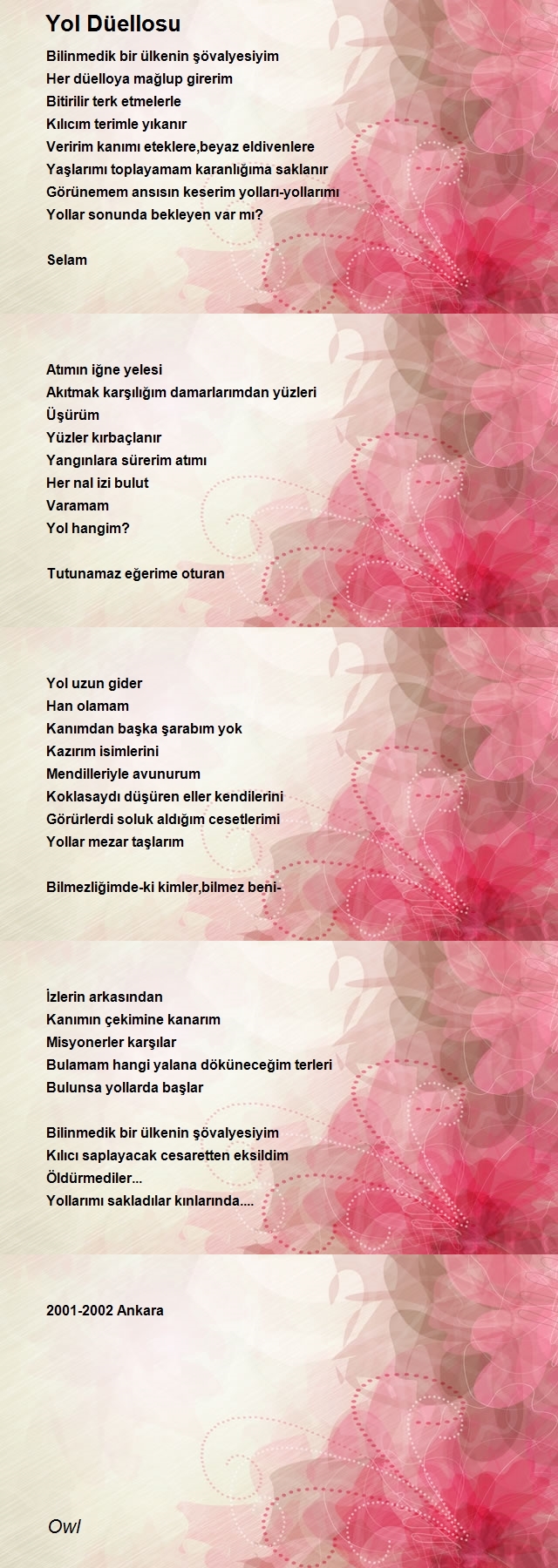 Yol Düellosu

Bilinmedik bir ülkenin şövalyesiyim
Her düelloya mağlup girerim
Bitirilir terk etmelerle
Kılıcım terimle yıkanır
Veririm kanımı eteklere,beyaz eldivenlere
Yaşlarımı toplayamam karanlığıma saklanır
Görünemem ansısın keserim yolları-yollarımı
Yollar sonunda bekleyen var mı?

Selam

Atımın iğne yelesi
Akıtmak karşılığım damarlarımdan yüzleri
Üşürüm
Yüzler kırbaçlanır
Yangınlara sürerim atımı
Her nal izi bulut
Varamam
Yol hangim?

Tutunamaz eğerime oturan

Yol uzun gider
Han olamam
Kanımdan başka şarabım yok
Kazırım isimlerini
Mendilleriyle avunurum
Koklasaydı düşüren eller kendilerini
Görürlerdi soluk aldığım cesetlerimi
Yollar mezar taşlarım

Bilmezliğimde-ki kimler,bilmez beni-

İzlerin arkasından
Kanımın çekimine kanarım
Misyonerler karşılar
Bulamam hangi yalana döküneceğim terleri
Bulunsa yollarda başlar

Bilinmedik bir ülkenin şövalyesiyim
Kılıcı saplayacak cesaretten eksildim
Öldürmediler...
Yollarımı sakladılar kınlarında....

2001-2002 Ankara

Owl